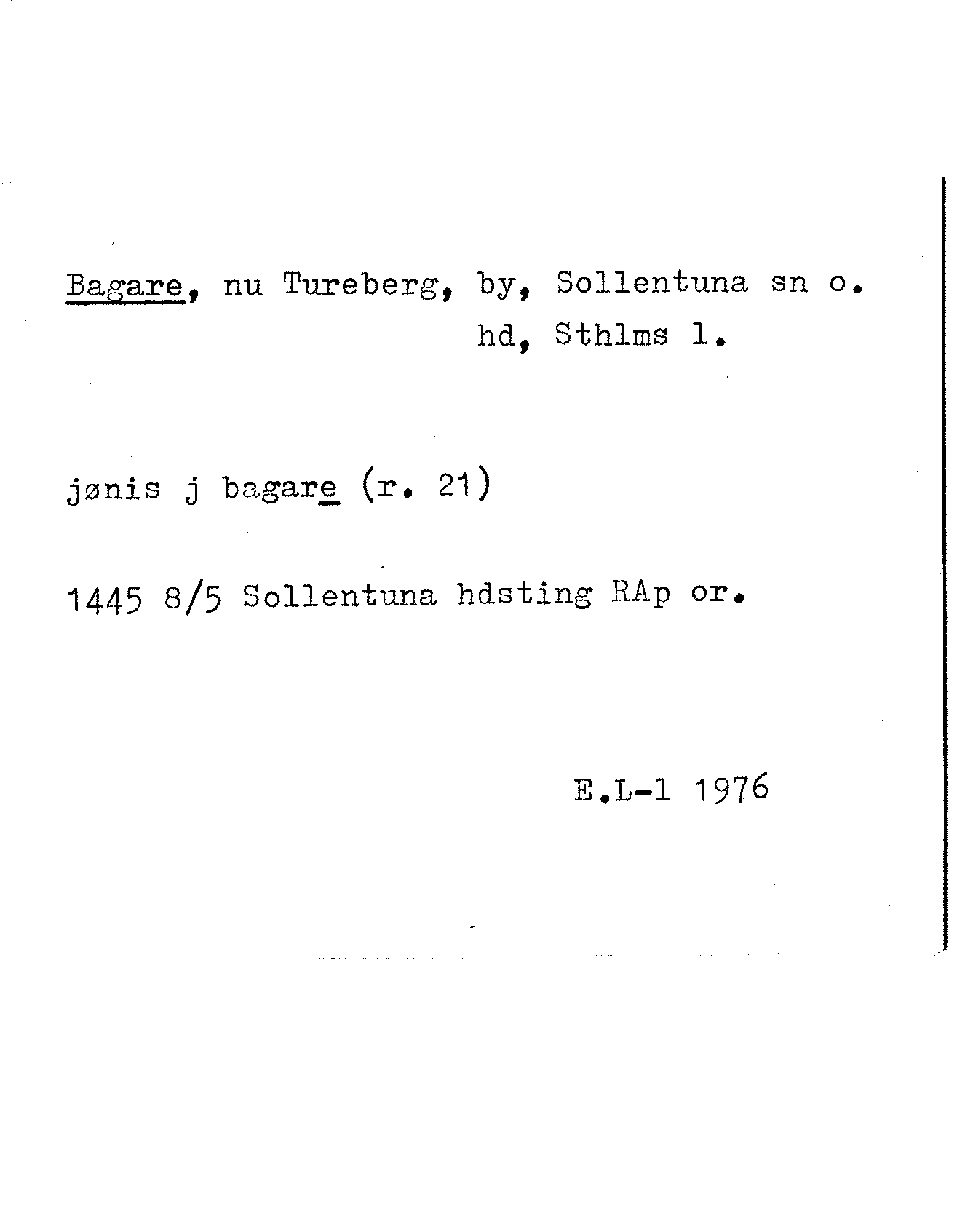 Bagare, nu Tureberg, by, Sollentuna sn o. hd, Sthlms l.

jønis j bagare (r. 21)

1445 8/5 Sollentuna hdsting RAp or.

E.L-l 1976